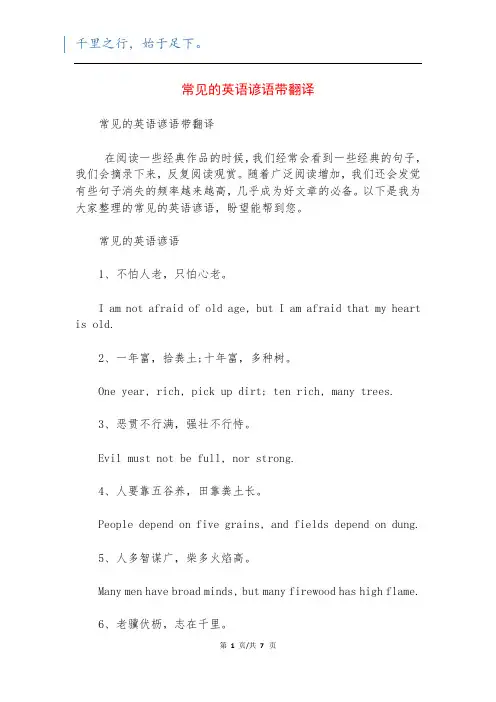 千里之行，始于足下。

常见的英语谚语带翻译

常见的英语谚语带翻译

在阅读一些经典作品的时候，我们经常会看到一些经典的句子，我们会摘录下来，反复阅读观赏。随着广泛阅读增加，我们还会发觉有些句子消失的频率越来越高，几乎成为好文章的必备。以下是我为大家整理的常见的英语谚语，盼望能帮到您。

常见的英语谚语

1、不怕人老，只怕心老。

I am not afraid of old age, but I am afraid that my heart is old.

2、一年富，拾粪土;十年富，多种树。

One year, rich, pick up dirt; ten rich, many trees.

3、恶贯不行满，强壮不行恃。

Evil must not be full, nor strong.

4、人要靠五谷养，田靠粪土长。

People depend on five grains, and fields depend on dung.

5、人多智谋广，柴多火焰高。

Many men have broad minds, but many firewood has high flame.

6、老骥伏枥，志在千里。

第 1 页/共 7 页